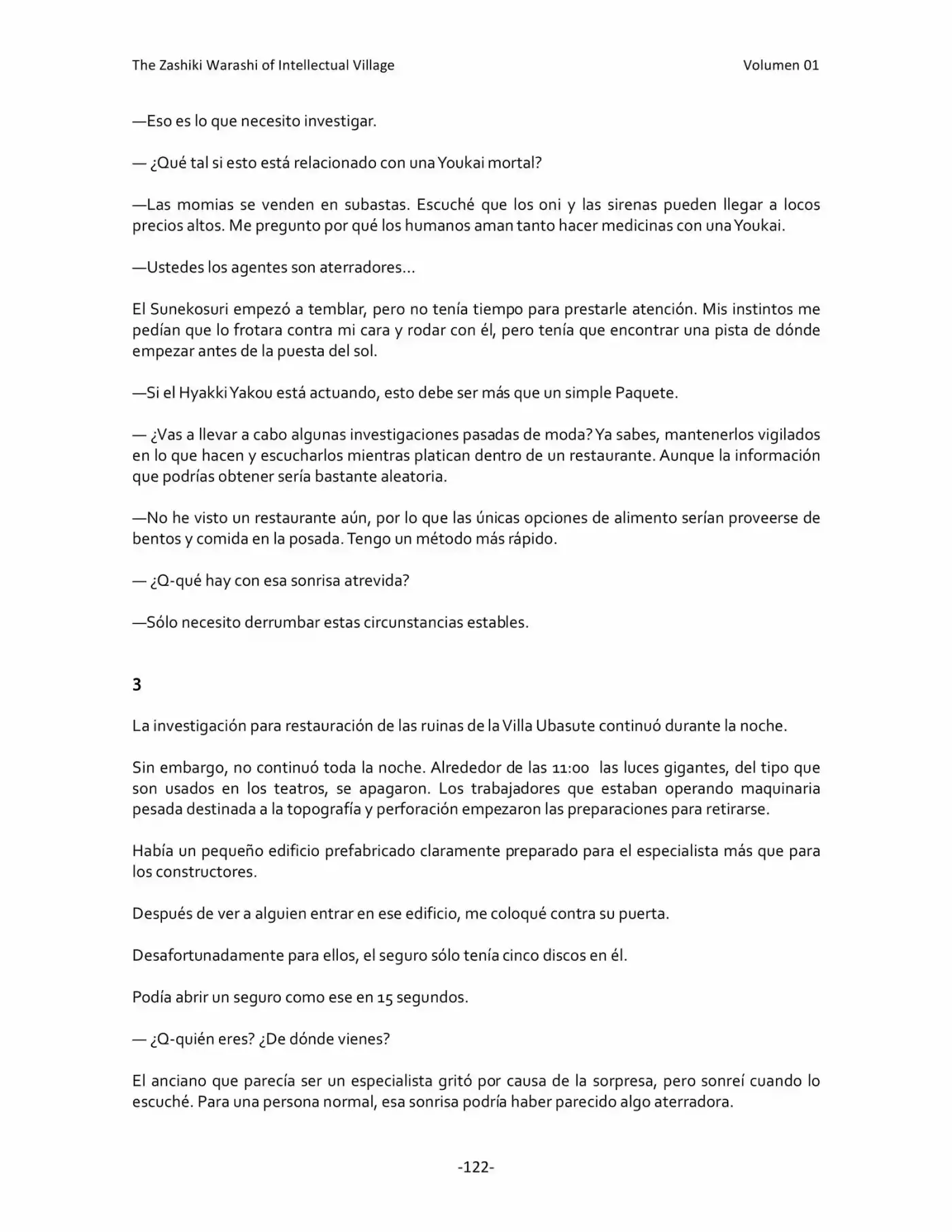 The Zashiki Warashi of Intellectual Village Volumen 01

—Eso es lo que necesito investigar.

— ¿Qué tal si esto está relacionado con una Youkai mortal?

—Las momias se venden en subastas. Escuché que los oni y las sirenas pueden llegar a locos precios altos. Me pregunto por qué los humanos aman tanto hacer medicinas con una Youkai.

—Ustedes los agentes son aterradores…

El Sunekosuri empezó a temblar, pero no tenía tiempo para prestarle atención. Mis instintos me pedían que lo frotara contra mi cara y rodar con él, pero tenía que encontrar una pista de dónde empezar antes de la puesta del sol.

—Si el Hyakki Yakou está actuando, esto debe ser más que un simple Paquete.

— ¿Vas a llevar a cabo algunas investigaciones pasadas de moda? Ya sabes, mantenerlos vigilados en lo que hacen y escucharlos mientras platican dentro de un restaurante. Aunque la información que podrías obtener sería bastante aleatoria.

—No he visto un restaurante aún, por lo que las únicas opciones de alimento serían proveerse de bentos y comida en la posada. Tengo un método más rápido.

— ¿Q-qué hay con esa sonrisa atrevida?

—Sólo necesito derrumbar estas circunstancias estables.

3

La investigación para restauración de las ruinas de la Villa Ubasute continuó durante la noche.

Sin embargo, no continuó toda la noche. Alrededor de las 11:00 las luces gigantes, del tipo que son usados en los teatros, se apagaron. Los trabajadores que estaban operando maquinaria pesada destinada a la topografía y perforación empezaron las preparaciones para retirarse.

Había un pequeño edificio prefabricado claramente preparado para el especialista más que para los constructores.

Después de ver a alguien entrar en ese edificio, me coloqué contra su puerta.

Desafortunadamente para ellos, el seguro sólo tenía cinco discos en él.

Podía abrir un seguro como ese en 15 segundos.

— ¿Q-quién eres? ¿De dónde vienes?

El anciano que parecía ser un especialista gritó por causa de la sorpresa, pero sonreí cuando lo escuché. Para una persona normal, esa sonrisa podría haber parecido algo aterradora.

-122-